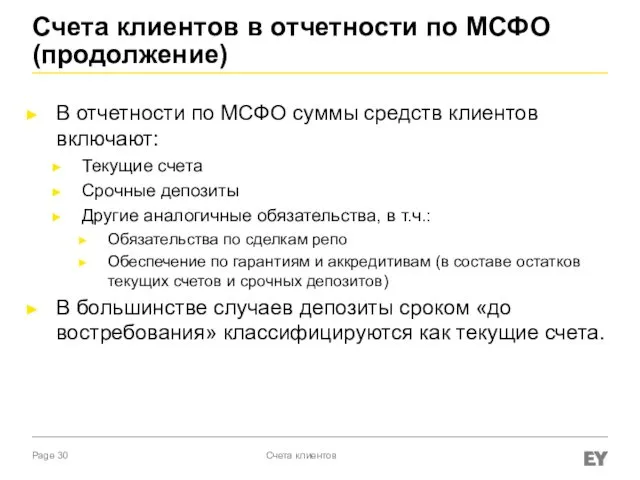 Счета клиентов в отчетности по МСФО (продолжение)

► В отчетности по МСФО суммы средств клиентов включают:
► Текущие счета
► Срочные депозиты
► Другие аналогичные обязательства, в т.ч.:
► Обязательства по сделкам репо
► Обеспечение по гарантиям и аккредитивам (в составе остатков текущих счетов и срочных депозитов)
► В большинстве случаев депозиты сроком «до востребования» классифицируются как текущие счета.

Page 30
Счета клиентов
EY